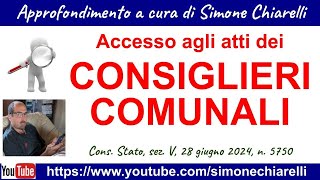 Approfondimento a cura di Simone Chiarelli

Accesso agli atti dei

CONSIGLIERI COMUNALI

Cons. Stato, sez. V, 28 giugno 2024, n. 5750

YouTube https://www.youtube.com/simonechiarelli